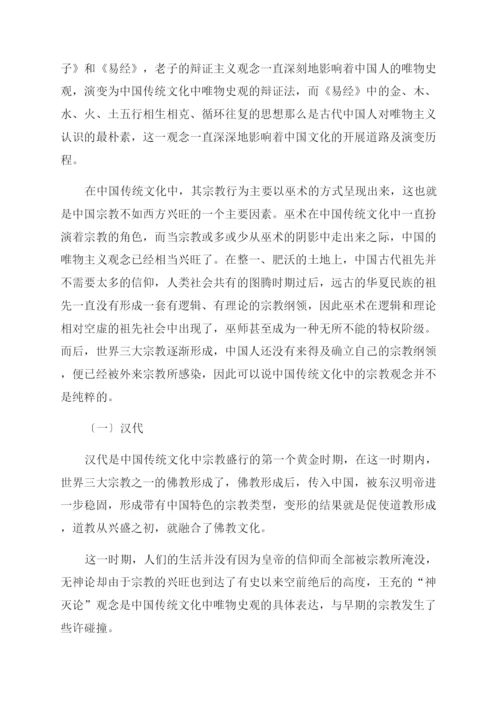 子》和《易经》，老子的辩证主义观念一直深刻地影响着中国人的唯物史观，演变为中国传统文化中唯物史观的辩证法，而《易经》中的金、木、水、火、土五行相生相克、循环往复的思想那么是古代中国人对唯物主义认识的最朴素，这一观念一直深深地影响着中国文化的开展道路及演变历程。

在中国传统文化中，其宗教行为主要以巫术的方式呈现出来，这也就是中国宗教不如西方兴旺的一个主要因素。巫术在中国传统文化中一直扮演着宗教的角色，而当宗教或多或少从巫术的阴影中走出来之际，中国的唯物主义观念已经相当兴旺了。在整一、肥沃的土地上，中国古代祖先并不需要太多的信仰，人类社会共有的图腾时期过后，远古的华夏民族的祖先一直没有形成一套有逻辑、有理论的宗教纲领，因此巫术在逻辑和理论相对空虚的祖先社会中出现了，巫师甚至成为一种无所不能的特权阶级。而后，世界三大宗教逐渐形成，中国人还没有来得及确立自己的宗教纲领，便已经被外来宗教所感染，因此可以说中国传统文化中的宗教观念并不是纯粹的。

〔一〕汉代

汉代是中国传统文化中宗教盛行的第一个黄金时期，在这一时期内，世界三大宗教之一的佛教形成了，佛教形成后，传入中国，被东汉明帝进一步稳固，形成带有中国特色的宗教类型，变形的结果就是促使道教形成，道教从兴盛之初，就融合了佛教文化。

这一时期，人们的生活并没有因为皇帝的信仰而全部被宗教所淹没，无神论却由于宗教的兴旺也到达了有史以来空前绝后的高度，王充的“神灭论”观念是中国传统文化中唯物史观的具体表达，与早期的宗教发生了些许碰撞。